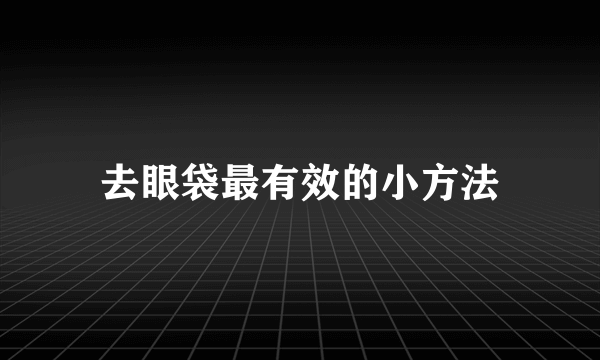 去眼袋最有效的小方法